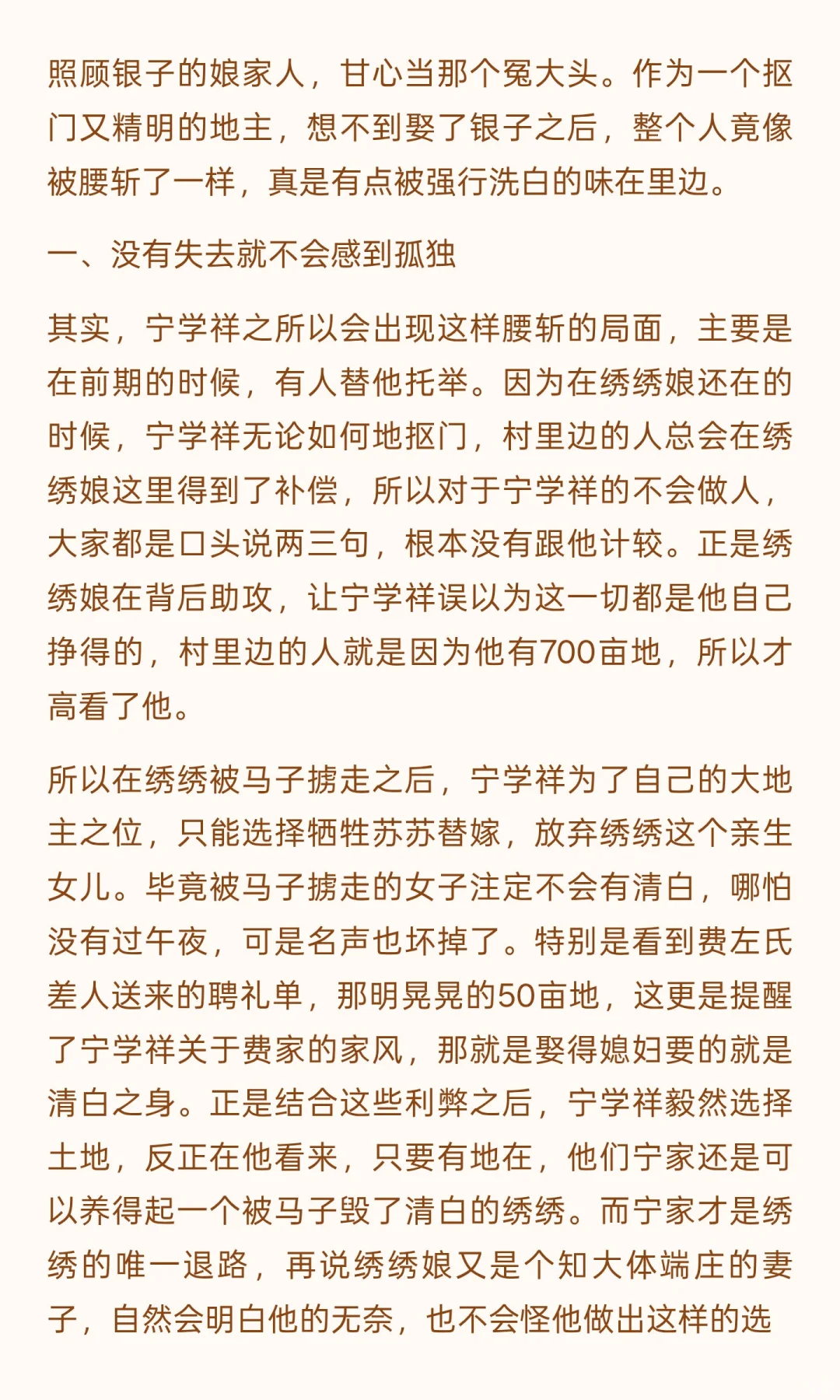 照顾银子的娘家人，甘心当那个冤大头。作为一个抠门又精明的地主，想不到娶了银子之后，整个人竟像被腰斩了一样，真是有点被强行洗白的味在里边。

一、没有失去就不会感到孤独

其实，宁学祥之所以会出现这样腰斩的局面，主要是在前期的时候，有人替他托举。因为在绣绣娘还在的时候，宁学祥无论如何地抠门，村里边的人总会在绣绣娘这里得到了补偿，所以对于宁学祥的不会做人，大家都是口头说两三句，根本没有跟他计较。正是绣绣娘在背后助攻，让宁学祥误以为这一切都是他自己挣得的，村里边的人就是因为他有700亩地，所以才高看了他。

所以在绣绣被马子掳走之后，宁学祥为了自己的大地主之位，只能选择牺牲苏苏替嫁，放弃绣绣这个亲生女儿。毕竟被马子掳走的女子注定不会有清白，哪怕没有过午夜，可是名声也坏掉了。特别是看到费左氏差人送来的聘礼单，那明晃晃的50亩地，这更是提醒了宁学祥关于费家的家风，那就是娶得媳妇要的就是清白之身。正是结合这些利弊之后，宁学祥毅然选择土地，反正在他看来，只要有地在，他们宁家还是可以养得起一个被马子毁了清白的绣绣。而宁家才是绣绣的唯一退路，再说绣绣娘又是个知大体端庄的妻子，自然会明白他的无奈，也不会怪他做出这样的选